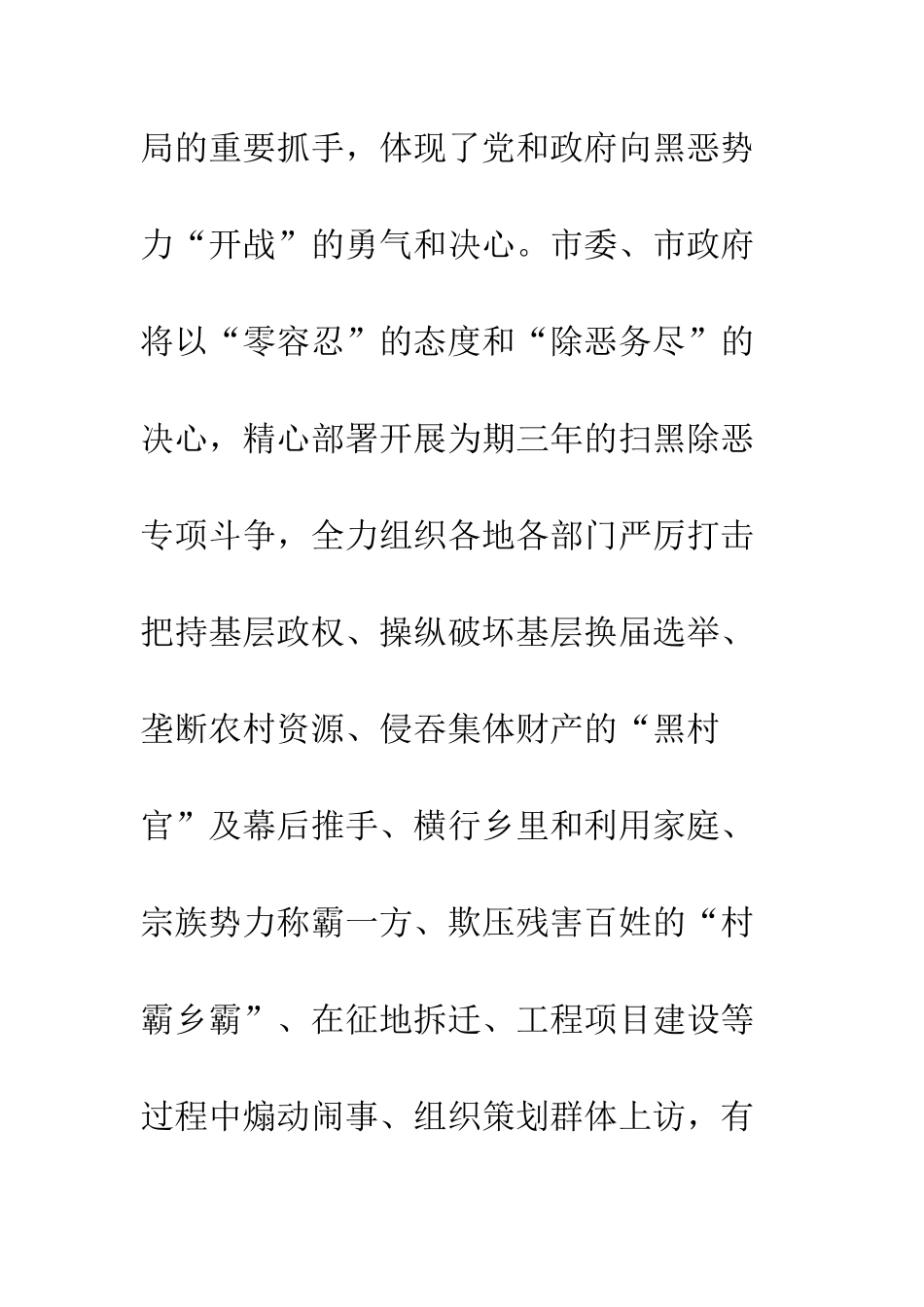 局的重要抓手，体现了党和政府向黑恶势力“开战”的勇气和决心。市委、市政府将以“零容忍”的态度和“除恶务尽”的决心，精心部署开展为期三年的扫黑除恶专项斗争，全力组织各地各部门严厉打击把持基层政权、操纵破坏基层换届选举、垄断农村资源、侵吞集体财产的“黑村官”及幕后推手、横行乡里和利用家庭、宗族势力称霸一方、欺压残害百姓的“村霸乡霸”、在征地拆迁、工程项目建设等过程中煽动闹事、组织策划群体上访，有